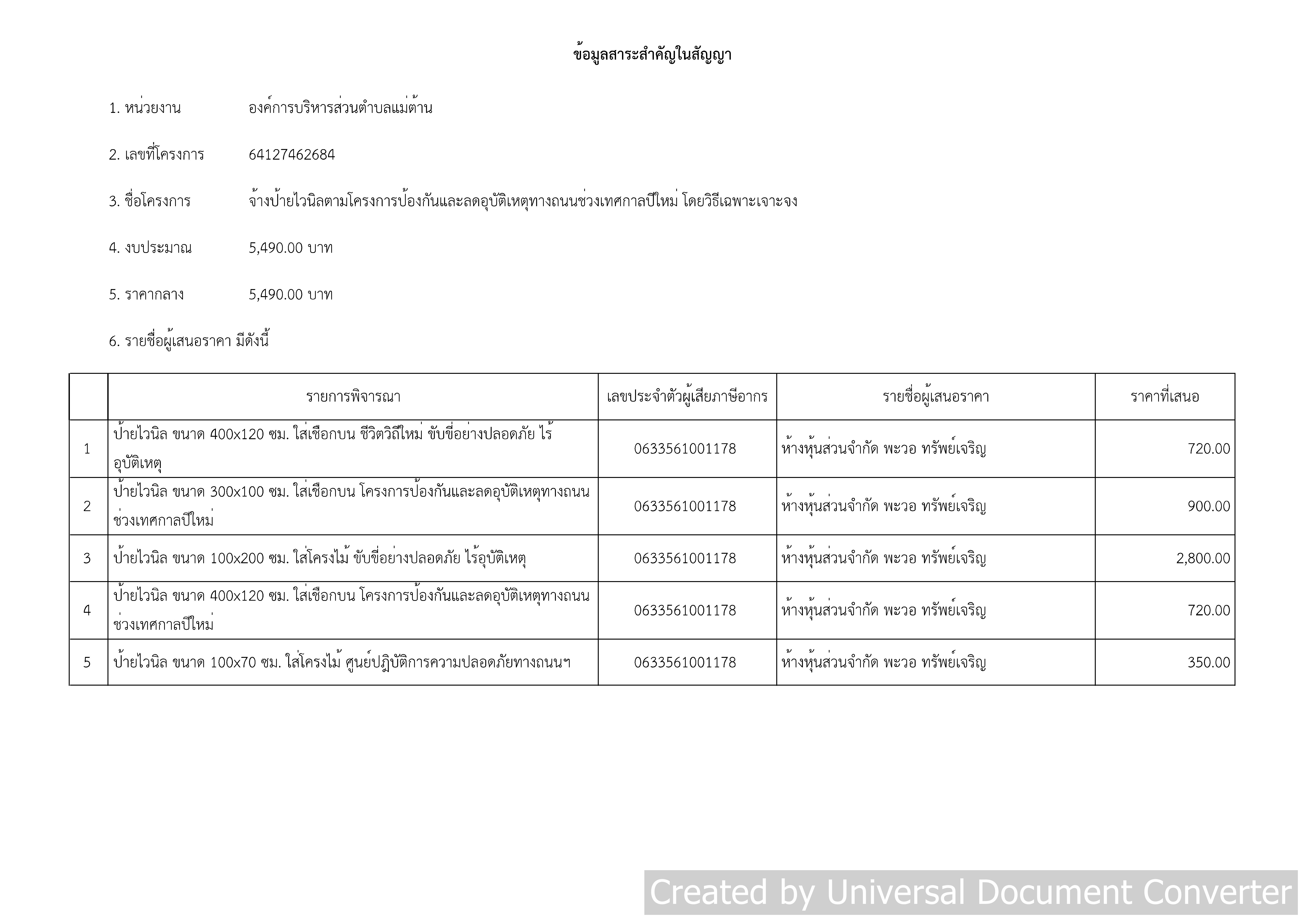 ข้อมูลสาระสำคัญในสัญญา

1. หน่วยงาน องค์การบริหารส่วนตำบลแม่ต้าน

2. เลขที่โครงการ 64127462684

3. ชื่อโครงการ จ้างป้ายไวนิลตามโครงการป้องกันและลดอุบัติเหตุทางถนนช่วงเทศกาลปีใหม่ โดยวิธีเฉพาะเจาะจง

4. งบประมาณ 5,490.00 บาท

5. ราคากลาง 5,490.00 บาท

6. รายชื่อผู้เสนอราคา มีดังนี้

| | รายการพิจารณา | เลขประจำตัวผู้เสียภาษีอากร | รายชื่อผู้เสนอราคา | ราคาที่เสนอ |
|---|---|---|---|---|
| 1 | ป้ายไวนิล ขนาด 400x120 ซม. ใส่เชือกบน ชีวิตวิถีใหม่ ขับขี่อย่างปลอดภัย ไร้อุบัติเหตุ | 0633561001178 | ห้างหุ้นส่วนจำกัด พะวอ ทรัพย์เจริญ | 720.00 |
| 2 | ป้ายไวนิล ขนาด 300x100 ซม. ใส่เชือกบน โครงการป้องกันและลดอุบัติเหตุทางถนนช่วงเทศกาลปีใหม่ | 0633561001178 | ห้างหุ้นส่วนจำกัด พะวอ ทรัพย์เจริญ | 900.00 |
| 3 | ป้ายไวนิล ขนาด 100x200 ซม. ใส่โครงไม้ ขับขี่อย่างปลอดภัย ไร้อุบัติเหตุ | 0633561001178 | ห้างหุ้นส่วนจำกัด พะวอ ทรัพย์เจริญ | 2,800.00 |
| 4 | ป้ายไวนิล ขนาด 400x120 ซม. ใส่เชือกบน โครงการป้องกันและลดอุบัติเหตุทางถนนช่วงเทศกาลปีใหม่ | 0633561001178 | ห้างหุ้นส่วนจำกัด พะวอ ทรัพย์เจริญ | 720.00 |
| 5 | ป้ายไวนิล ขนาด 100x70 ซม. ใส่โครงไม้ ศูนย์ปฏิบัติการความปลอดภัยทางถนนฯ | 0633561001178 | ห้างหุ้นส่วนจำกัด พะวอ ทรัพย์เจริญ | 350.00 |

Created by Universal Document Converter